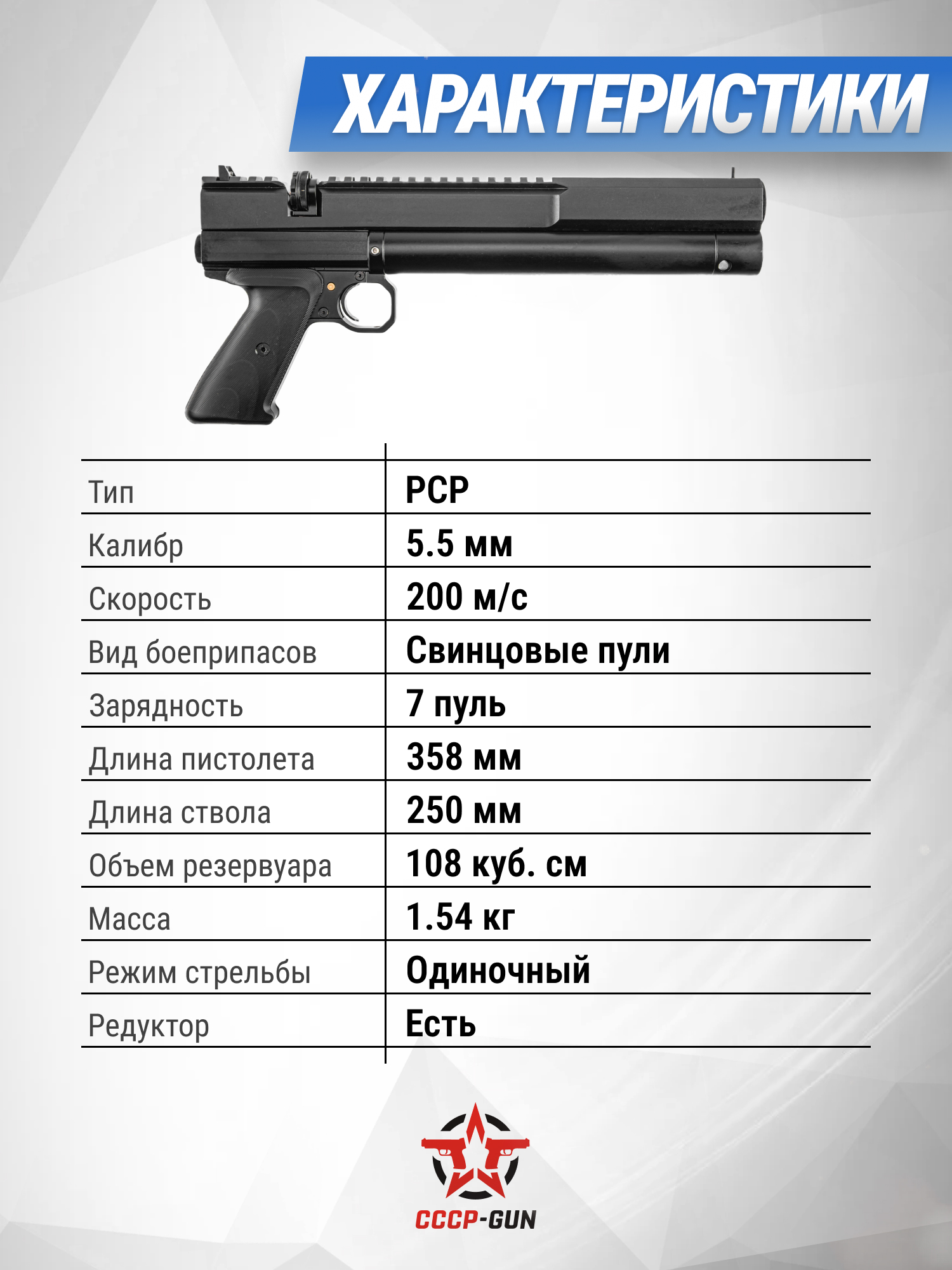 ХАРАКТЕРИСТИКИ

| Тип | PCP |
|---|---|
| Калибр | 5.5 мм |
| Скорость | 200 м/с |
| Вид боеприпасов | Свинцовые пули |
| Зарядность | 7 пуль |
| Длина пистолета | 358 мм |
| Длина ствола | 250 мм |
| Объем резервуара | 108 куб. см |
| Масса | 1.54 кг |
| Режим стрельбы | Одиночный |
| Редуктор | Есть |

СССР-GUN